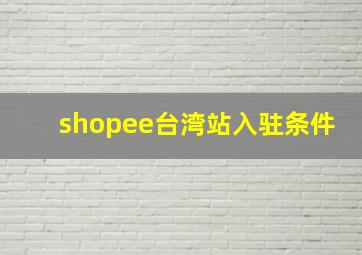 shopee台湾站入驻条件